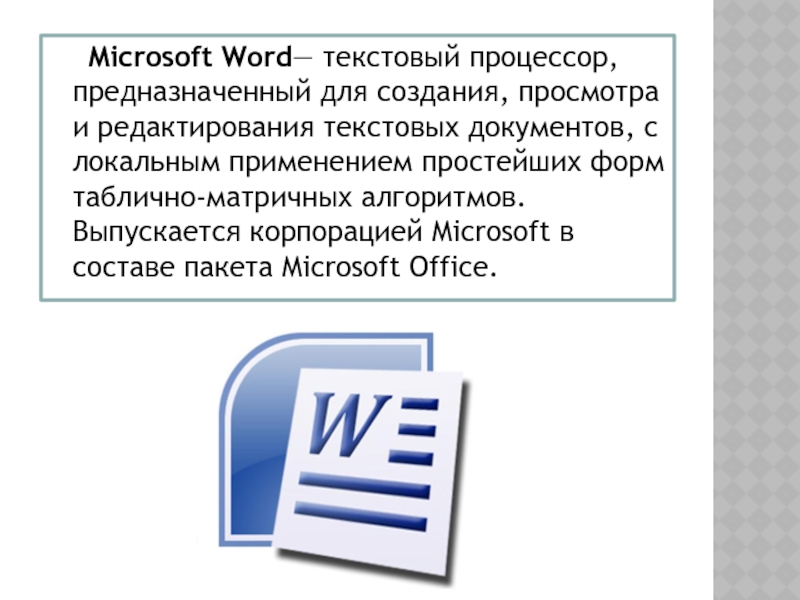 Microsoft Word— текстовый процессор, предназначенный для создания, просмотра и редактирования текстовых документов, с локальным применением простейших форм таблично-матричных алгоритмов. Выпускается корпорацией Microsoft в составе пакета Microsoft Office.

W